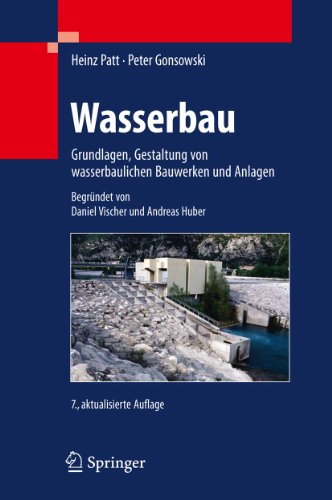 Heinz Patt · Peter Gonsowski

Wasserbau

Grundlagen, Gestaltung von wasserbaulichen Bauwerken und Anlagen

Begründet von
Daniel Vischer und Andreas Huber

7., aktualisierte Auflage

Springer